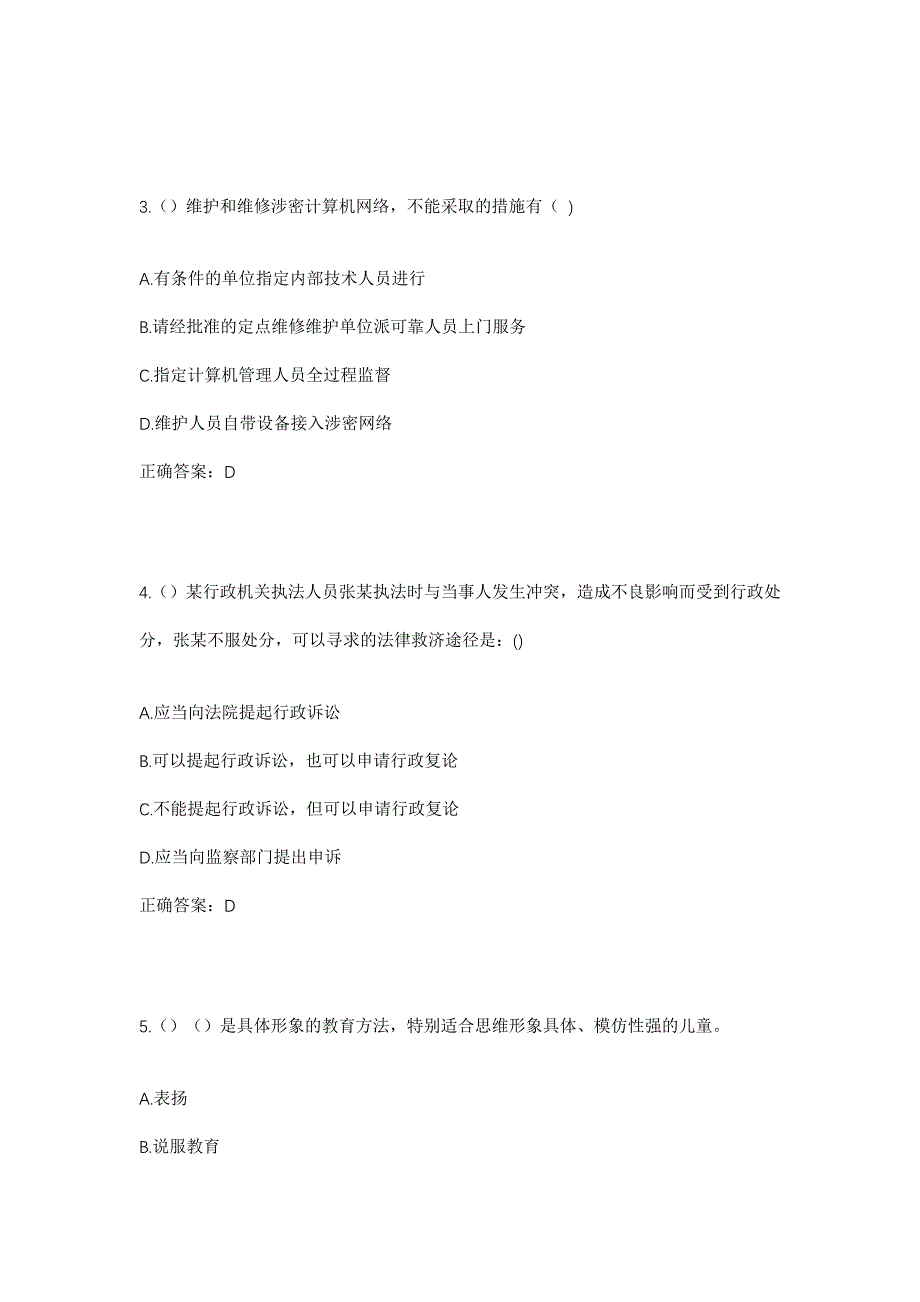 3.（）维护和维修涉密计算机网络，不能采取的措施有（ )

A.有条件的单位指定内部技术人员进行

B.请经批准的定点维修维护单位派可靠人员上门服务

C.指定计算机管理人员全过程监督

D.维护人员自带设备接入涉密网络

正确答案：D

4.（）某行政机关执法人员张某执法时与当事人发生冲突，造成不良影响而受到行政处分，张某不服处分，可以寻求的法律救济途径是：()

A.应当向法院提起行政诉讼

B.可以提起行政诉讼，也可以申请行政复论

C.不能提起行政诉讼，但可以申请行政复论

D.应当向监察部门提出申诉

正确答案：D

5.（）（）是具体形象的教育方法，特别适合思维形象具体、模仿性强的儿童。

A.表扬

B.说服教育